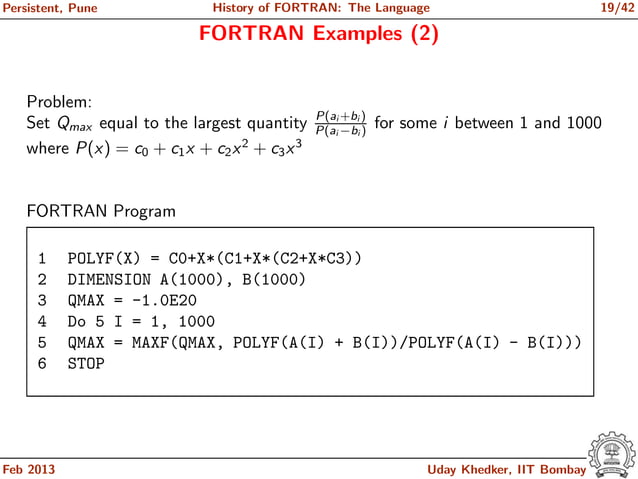 Persistent, Pune History of FORTRAN: The Language 19/42

FORTRAN Examples (2)

Problem:
Set $Q_{max}$ equal to the largest quantity $\frac{P(a_i+b_i)}{P(a_i-b_i)}$ for some $i$ between 1 and 1000 where $P(x) = c_0 + c_1x + c_2x^2 + c_3x^3$

FORTRAN Program

1 POLYF(X) = C0+X*(C1+X*(C2+X*C3))
2 DIMENSION A(1000), B(1000)
3 QMAX = -1.0E20
4 Do 5 I = 1, 1000
5 QMAX = MAXF(QMAX, POLYF(A(I) + B(I))/POLYF(A(I) - B(I)))
6 STOP

Feb 2013 Uday Khedker, IIT Bombay